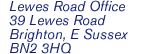 Lewes Road Office
39 Lewes Road
Brighton, E Sussex
BN2 3HQ